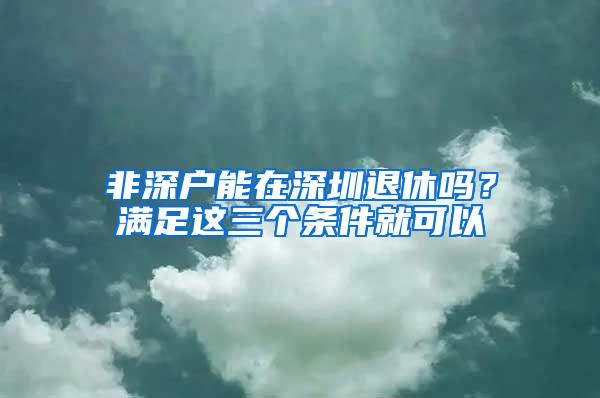 非深户能在深圳退休吗？
满足这三个条件就可以